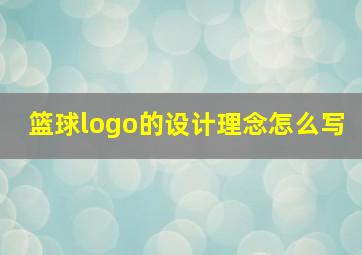 篮球logo的设计理念怎么写